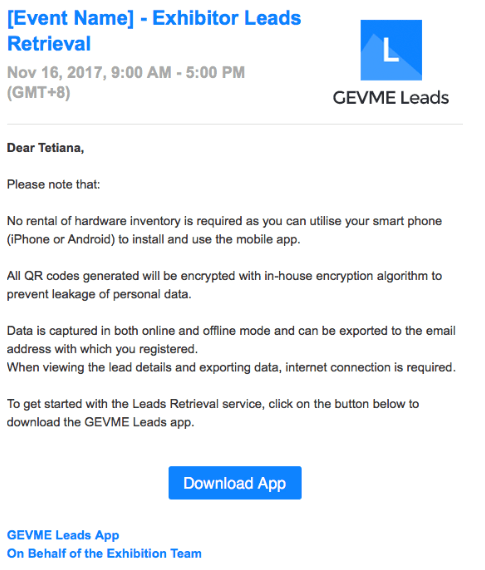 [Event Name] - Exhibitor Leads Retrieval

Nov 16, 2017, 9:00 AM - 5:00 PM (GMT+8)

L

GEVME Leads

Dear Tetiana,

Please note that:

No rental of hardware inventory is required as you can utilise your smart phone (iPhone or Android) to install and use the mobile app.

All QR codes generated will be encrypted with in-house encryption algorithm to prevent leakage of personal data.

Data is captured in both online and offline mode and can be exported to the email address with which you registered.
When viewing the lead details and exporting data, internet connection is required.

To get started with the Leads Retrieval service, click on the button below to download the GEVME Leads app.

Download App

GEVME Leads App
On Behalf of the Exhibition Team